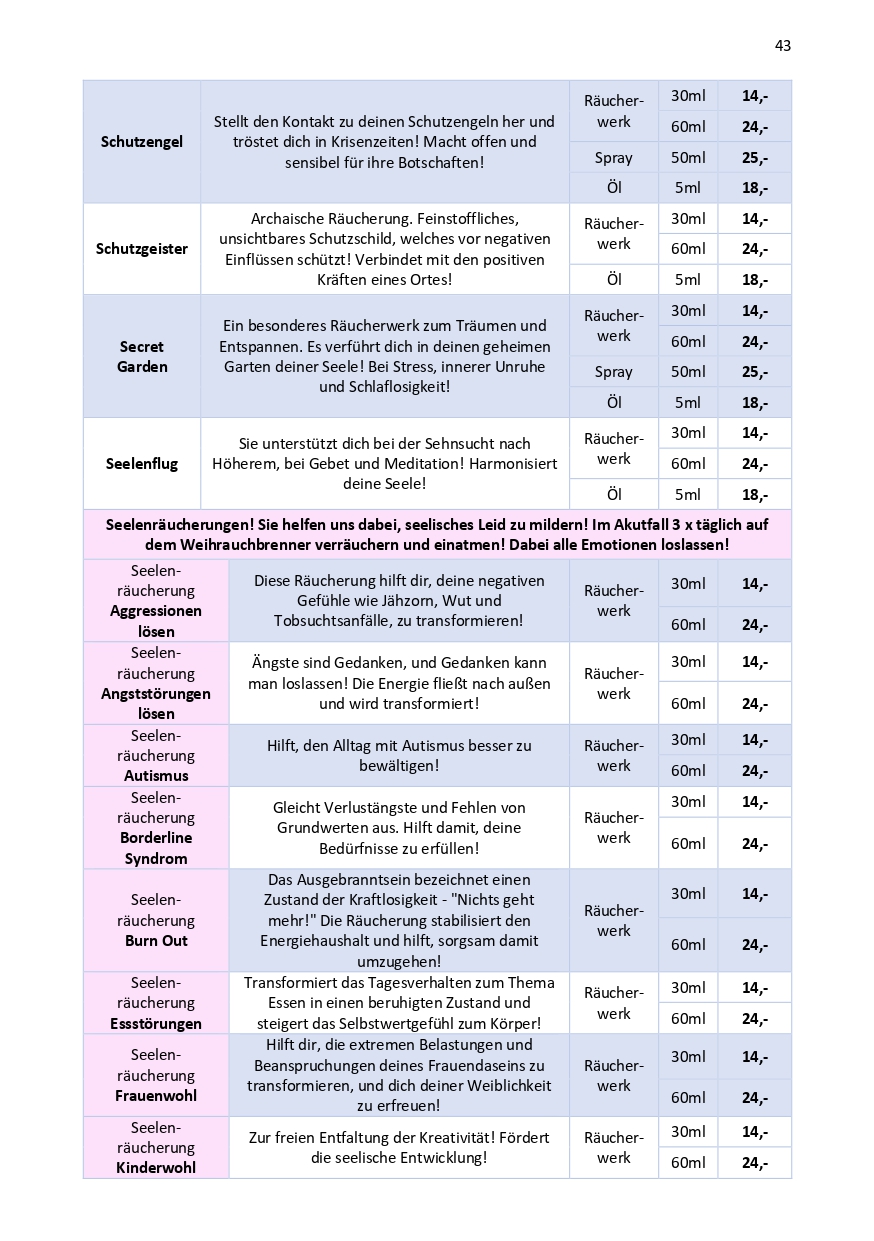 43

| Schutzengel | Stellt den Kontakt zu deinen Schutzengeln her und tröstet dich in Krisenzeiten! Macht offen und sensibel für ihre Botschaften! | Räucherwerk | 30ml | 14,- |
|---|---|---|---|---|
| | | | 60ml | 24,- |
| | | Spray | 50ml | 25,- |
| | | Öl | 5ml | 18,- |
| Schutzgeister | Archaische Räucherung. Feinstoffliches, unsichtbares Schutzschild, welches vor negativen Einflüssen schützt! Verbindet mit den positiven Kräften eines Ortes! | Räucherwerk | 30ml | 14,- |
| | | | 60ml | 24,- |
| | | Öl | 5ml | 18,- |
| Secret Garden | Ein besonderes Räucherwerk zum Träumen und Entspannen. Es verführt dich in deinen geheimen Garten deiner Seele! Bei Stress, innerer Unruhe und Schlaflosigkeit! | Räucherwerk | 30ml | 14,- |
| | | | 60ml | 24,- |
| | | Spray | 50ml | 25,- |
| | | Öl | 5ml | 18,- |
| Seelenflug | Sie unterstützt dich bei der Sehnsucht nach Höherem, bei Gebet und Meditation! Harmonisiert deine Seele! | Räucherwerk | 30ml | 14,- |
| | | | 60ml | 24,- |
| | | Öl | 5ml | 18,- |
| Seelenräucherungen! Sie helfen uns dabei, seelisches Leid zu mildern! Im Akutfall 3 x täglich auf dem Weihrauchbrenner verräuchern und einatmen! Dabei alle Emotionen loslassen! | | | | |
| Seelenräucherung Aggressionen lösen | Diese Räucherung hilft dir, deine negativen Gefühle wie Jähzorn, Wut und Tobsuchtsanfälle, zu transformieren! | Räucherwerk | 30ml | 14,- |
| | | | 60ml | 24,- |
| Seelenräucherung Angststörungen lösen | Ängste sind Gedanken, und Gedanken kann man loslassen! Die Energie fließt nach außen und wird transformiert! | Räucherwerk | 30ml | 14,- |
| | | | 60ml | 24,- |
| Seelenräucherung Autismus | Hilft, den Alltag mit Autismus besser zu bewältigen! | Räucherwerk | 30ml | 14,- |
| | | | 60ml | 24,- |
| Seelenräucherung Borderline Syndrom | Gleicht Verlustängste und Fehlen von Grundwerten aus. Hilft damit, deine Bedürfnisse zu erfüllen! | Räucherwerk | 30ml | 14,- |
| | | | 60ml | 24,- |
| Seelenräucherung Burn Out | Das Ausgebranntsein bezeichnet einen Zustand der Kraftlosigkeit - "Nichts geht mehr!" Die Räucherung stabilisiert den Energiehaushalt und hilft, sorgsam damit umzugehen! | Räucherwerk | 30ml | 14,- |
| | | | 60ml | 24,- |
| Seelenräucherung Essstörungen | Transformiert das Tagesverhalten zum Thema Essen in einen beruhigten Zustand und steigert das Selbstwertgefühl zum Körper! | Räucherwerk | 30ml | 14,- |
| | | | 60ml | 24,- |
| Seelenräucherung Frauenwohl | Hilft dir, die extremen Belastungen und Beanspruchungen deines Frauendaseins zu transformieren, und dich deiner Weiblichkeit zu erfreuen! | Räucherwerk | 30ml | 14,- |
| | | | 60ml | 24,- |
| Seelenräucherung Kinderwohl | Zur freien Entfaltung der Kreativität! Fördert die seelische Entwicklung! | Räucherwerk | 30ml | 14,- |
| | | | 60ml | 24,- |